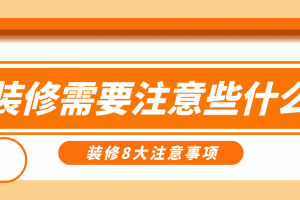 装修需要注意些什么

装修8大注意事项